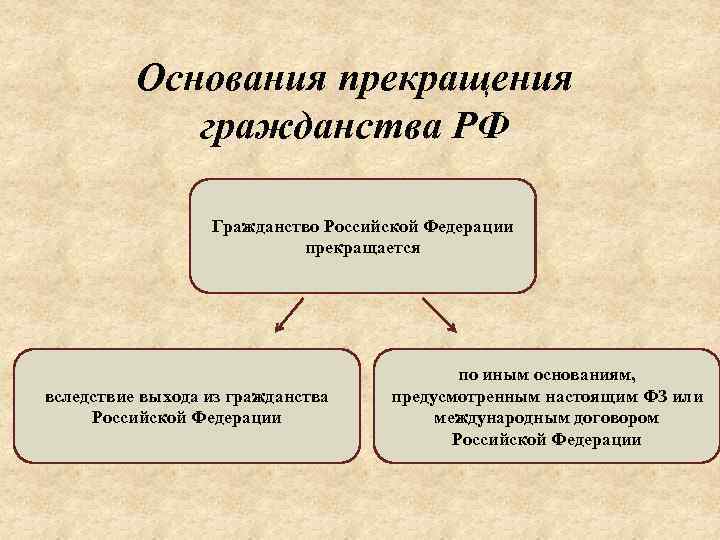 Основания прекращения гражданства РФ

Гражданство Российской Федерации прекращается

вследствие выхода из гражданства Российской Федерации

по иным основаниям, предусмотренным настоящим ФЗ или международным договором Российской Федерации